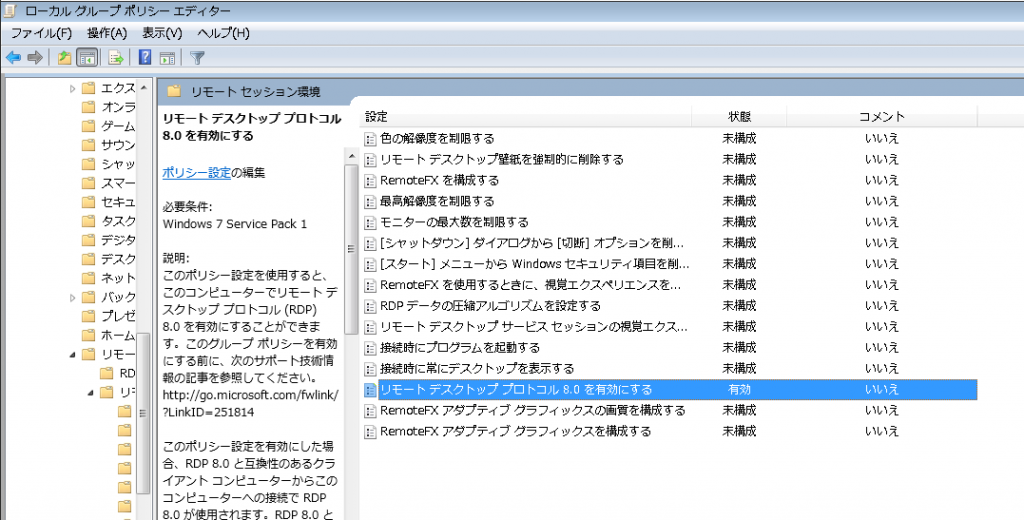 ローカル グループ ポリシー エディター

ファイル(F) 操作(A) 表示(V) ヘルプ(H)

エクス
オンラ
ゲーム
サウン
シャッ
スマー
セキュ
タスク
デジタ
デスク
ネット
バック
プレゼ
ホーム
リモー
RD
リ

リモート セッション環境

リモート デスクトップ プロトコル 8.0 を有効にする

ポリシー設定の編集

必要条件:
Windows 7 Service Pack 1

説明:
このポリシー設定を使用すると、このコンピューターでリモート デスクトップ プロトコル (RDP) 8.0 を有効にすることができます。このグループ ポリシーを有効にする前に、次のサポート技術情報の記事を参照してください。http://go.microsoft.com/fwlink/?LinkID=251814

このポリシー設定を有効にした場合、RDP 8.0 と互換性のあるクライアント コンピューターからこのコンピューターへの接続で RDP 8.0 が使用されます。RDP 8.0 と

| 設定 | 状態 | コメント |
|---|---|---|
| 色の解像度を制限する | 未構成 | いいえ |
| リモート デスクトップ壁紙を強制的に削除する | 未構成 | いいえ |
| RemoteFX を構成する | 未構成 | いいえ |
| 最高解像度を制限する | 未構成 | いいえ |
| モニターの最大数を制限する | 未構成 | いいえ |
| [シャットダウン] ダイアログから [切断] オプションを削... | 未構成 | いいえ |
| [スタート] メニューから Windows セキュリティ項目を削... | 未構成 | いいえ |
| RemoteFX を使用するときに、視覚エクスペリエンスを... | 未構成 | いいえ |
| RDP データの圧縮アルゴリズムを設定する | 未構成 | いいえ |
| リモート デスクトップ サービス セッションの視覚エクス... | 未構成 | いいえ |
| 接続時にプログラムを起動する | 未構成 | いいえ |
| 接続時に常にデスクトップを表示する | 未構成 | いいえ |
| リモート デスクトップ プロトコル 8.0 を有効にする | 有効 | いいえ |
| RemoteFX アダプティブ グラフィックスの画質を構成する | 未構成 | いいえ |
| RemoteFX アダプティブ グラフィックスを構成する | 未構成 | いいえ |